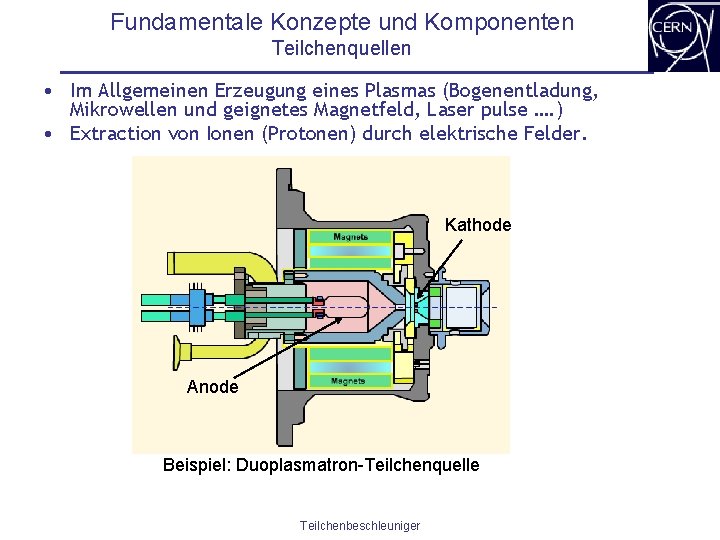 Fundamentale Konzepte und Komponenten
Teilchenquellen

CERN

• Im Allgemeinen Erzeugung eines Plasmas (Bogenentladung, Mikrowellen und geignetes Magnetfeld, Laser pulse ....)
• Extraction von Ionen (Protonen) durch elektrische Felder.

Magnets
Kathode
Anode
Magnets

Beispiel: Duoplasmatron-Teilchenquelle

Teilchenbeschleuniger